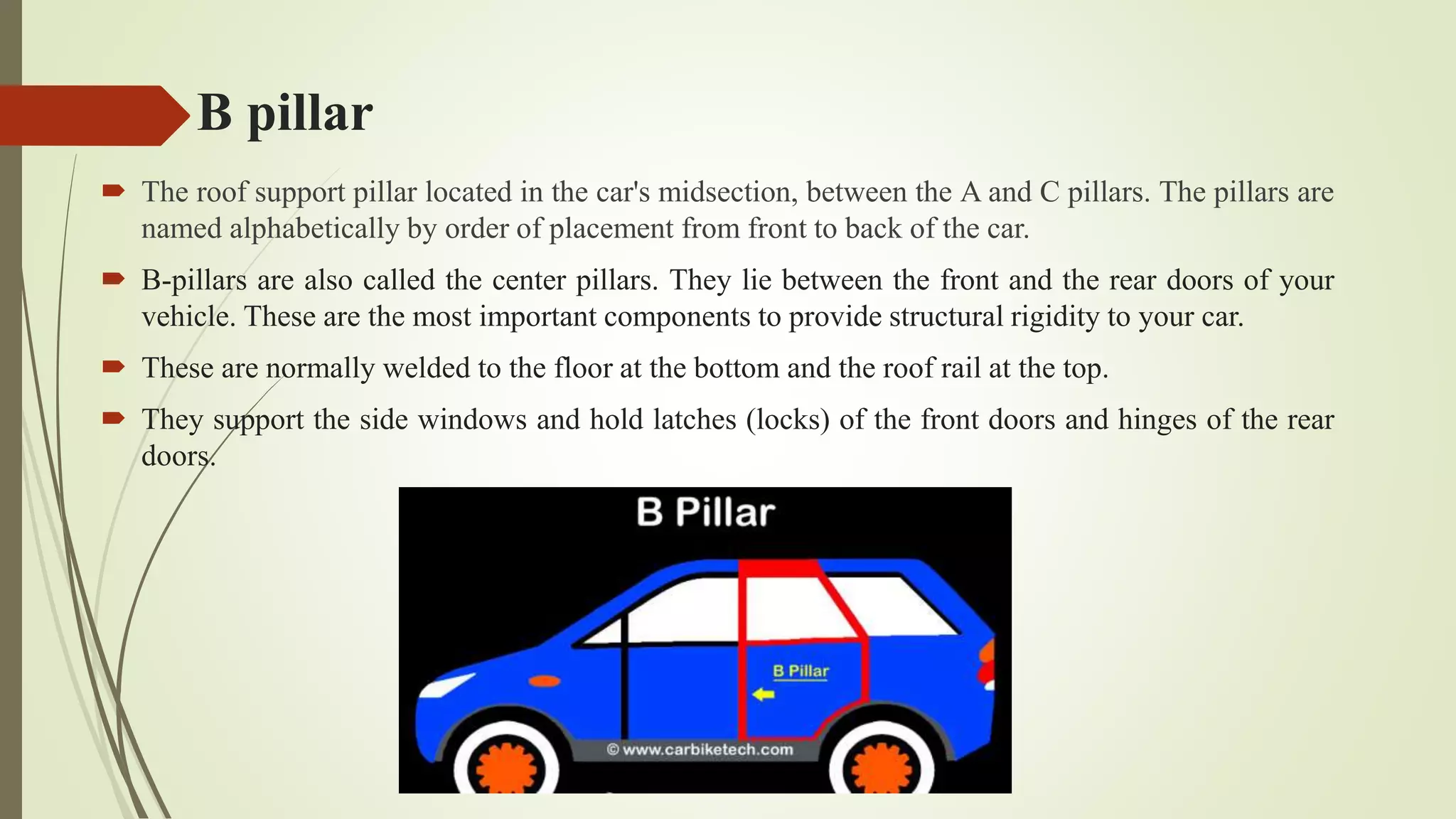 B pillar

The roof support pillar located in the car's midsection, between the A and C pillars. The pillars are named alphabetically by order of placement from front to back of the car.

B-pillars are also called the center pillars. They lie between the front and the rear doors of your vehicle. These are the most important components to provide structural rigidity to your car.

These are normally welded to the floor at the bottom and the roof rail at the top.

They support the side windows and hold latches (locks) of the front doors and hinges of the rear doors.

B Pillar

B Pillar

© www.carbiketech.com